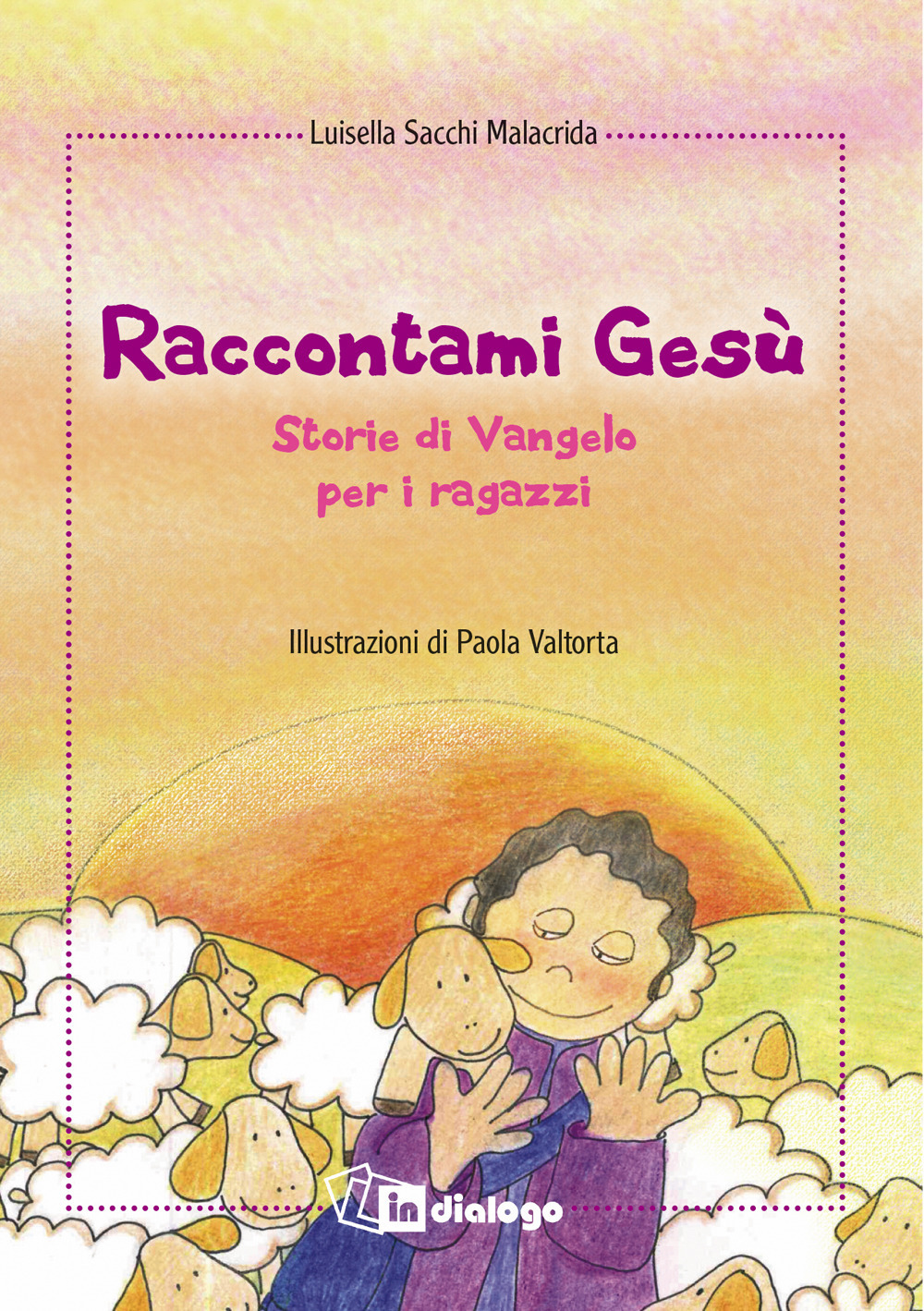 Luisella Sacchi Malacrida

Raccontami Gesù

Storie di Vangelo per i ragazzi

Illustrazioni di Paola Valtorta

in dialogo